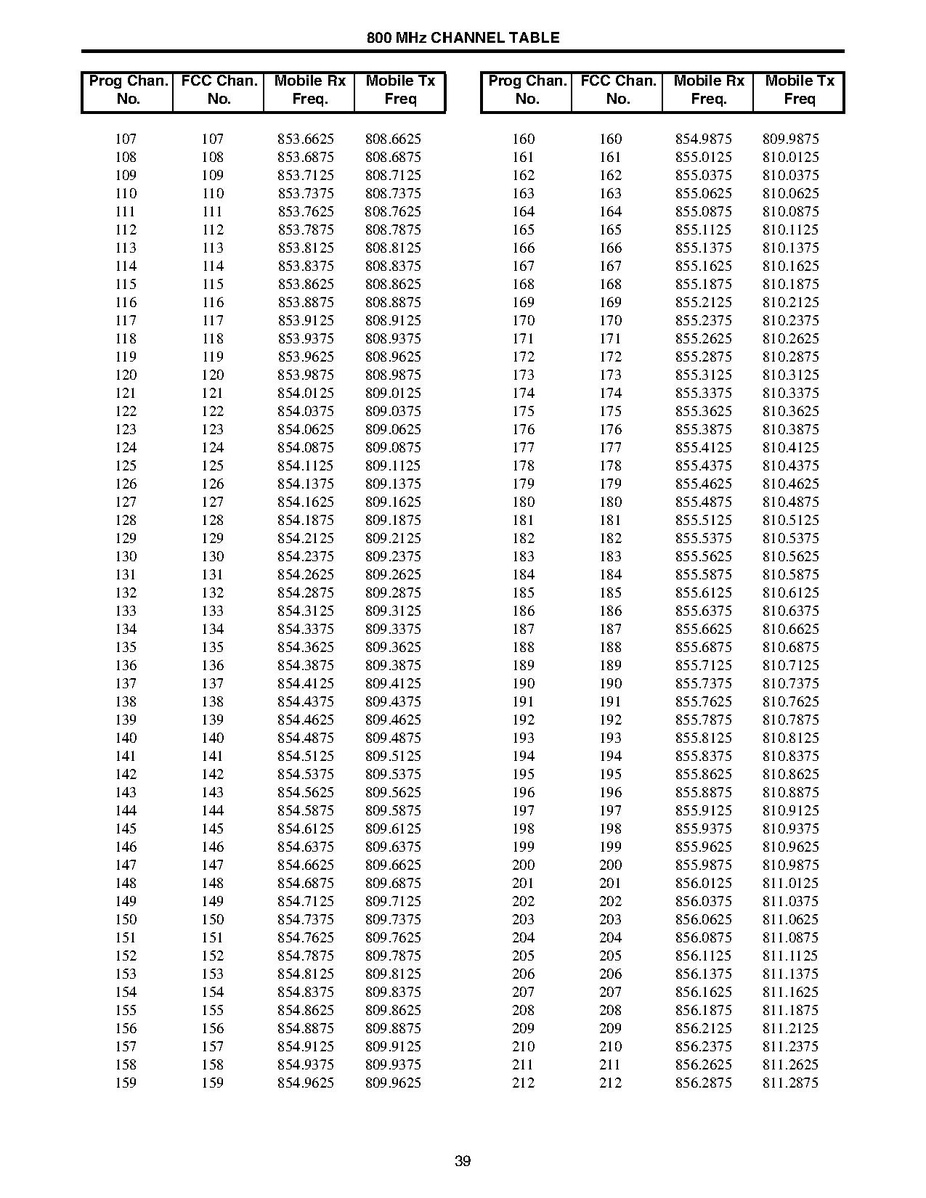 800 MHz CHANNEL TABLE

| Prog Chan. No. | FCC Chan. No. | Mobile Rx Freq. | Mobile Tx Freq |
|---|---|---|---|
| 107 | 107 | 853.6625 | 808.6625 |
| 108 | 108 | 853.6875 | 808.6875 |
| 109 | 109 | 853.7125 | 808.7125 |
| 110 | 110 | 853.7375 | 808.7375 |
| 111 | 111 | 853.7625 | 808.7625 |
| 112 | 112 | 853.7875 | 808.7875 |
| 113 | 113 | 853.8125 | 808.8125 |
| 114 | 114 | 853.8375 | 808.8375 |
| 115 | 115 | 853.8625 | 808.8625 |
| 116 | 116 | 853.8875 | 808.8875 |
| 117 | 117 | 853.9125 | 808.9125 |
| 118 | 118 | 853.9375 | 808.9375 |
| 119 | 119 | 853.9625 | 808.9625 |
| 120 | 120 | 853.9875 | 808.9875 |
| 121 | 121 | 854.0125 | 809.0125 |
| 122 | 122 | 854.0375 | 809.0375 |
| 123 | 123 | 854.0625 | 809.0625 |
| 124 | 124 | 854.0875 | 809.0875 |
| 125 | 125 | 854.1125 | 809.1125 |
| 126 | 126 | 854.1375 | 809.1375 |
| 127 | 127 | 854.1625 | 809.1625 |
| 128 | 128 | 854.1875 | 809.1875 |
| 129 | 129 | 854.2125 | 809.2125 |
| 130 | 130 | 854.2375 | 809.2375 |
| 131 | 131 | 854.2625 | 809.2625 |
| 132 | 132 | 854.2875 | 809.2875 |
| 133 | 133 | 854.3125 | 809.3125 |
| 134 | 134 | 854.3375 | 809.3375 |
| 135 | 135 | 854.3625 | 809.3625 |
| 136 | 136 | 854.3875 | 809.3875 |
| 137 | 137 | 854.4125 | 809.4125 |
| 138 | 138 | 854.4375 | 809.4375 |
| 139 | 139 | 854.4625 | 809.4625 |
| 140 | 140 | 854.4875 | 809.4875 |
| 141 | 141 | 854.5125 | 809.5125 |
| 142 | 142 | 854.5375 | 809.5375 |
| 143 | 143 | 854.5625 | 809.5625 |
| 144 | 144 | 854.5875 | 809.5875 |
| 145 | 145 | 854.6125 | 809.6125 |
| 146 | 146 | 854.6375 | 809.6375 |
| 147 | 147 | 854.6625 | 809.6625 |
| 148 | 148 | 854.6875 | 809.6875 |
| 149 | 149 | 854.7125 | 809.7125 |
| 150 | 150 | 854.7375 | 809.7375 |
| 151 | 151 | 854.7625 | 809.7625 |
| 152 | 152 | 854.7875 | 809.7875 |
| 153 | 153 | 854.8125 | 809.8125 |
| 154 | 154 | 854.8375 | 809.8375 |
| 155 | 155 | 854.8625 | 809.8625 |
| 156 | 156 | 854.8875 | 809.8875 |
| 157 | 157 | 854.9125 | 809.9125 |
| 158 | 158 | 854.9375 | 809.9375 |
| 159 | 159 | 854.9625 | 809.9625 |

| Prog Chan. No. | FCC Chan. No. | Mobile Rx Freq. | Mobile Tx Freq |
|---|---|---|---|
| 160 | 160 | 854.9875 | 809.9875 |
| 161 | 161 | 855.0125 | 810.0125 |
| 162 | 162 | 855.0375 | 810.0375 |
| 163 | 163 | 855.0625 | 810.0625 |
| 164 | 164 | 855.0875 | 810.0875 |
| 165 | 165 | 855.1125 | 810.1125 |
| 166 | 166 | 855.1375 | 810.1375 |
| 167 | 167 | 855.1625 | 810.1625 |
| 168 | 168 | 855.1875 | 810.1875 |
| 169 | 169 | 855.2125 | 810.2125 |
| 170 | 170 | 855.2375 | 810.2375 |
| 171 | 171 | 855.2625 | 810.2625 |
| 172 | 172 | 855.2875 | 810.2875 |
| 173 | 173 | 855.3125 | 810.3125 |
| 174 | 174 | 855.3375 | 810.3375 |
| 175 | 175 | 855.3625 | 810.3625 |
| 176 | 176 | 855.3875 | 810.3875 |
| 177 | 177 | 855.4125 | 810.4125 |
| 178 | 178 | 855.4375 | 810.4375 |
| 179 | 179 | 855.4625 | 810.4625 |
| 180 | 180 | 855.4875 | 810.4875 |
| 181 | 181 | 855.5125 | 810.5125 |
| 182 | 182 | 855.5375 | 810.5375 |
| 183 | 183 | 855.5625 | 810.5625 |
| 184 | 184 | 855.5875 | 810.5875 |
| 185 | 185 | 855.6125 | 810.6125 |
| 186 | 186 | 855.6375 | 810.6375 |
| 187 | 187 | 855.6625 | 810.6625 |
| 188 | 188 | 855.6875 | 810.6875 |
| 189 | 189 | 855.7125 | 810.7125 |
| 190 | 190 | 855.7375 | 810.7375 |
| 191 | 191 | 855.7625 | 810.7625 |
| 192 | 192 | 855.7875 | 810.7875 |
| 193 | 193 | 855.8125 | 810.8125 |
| 194 | 194 | 855.8375 | 810.8375 |
| 195 | 195 | 855.8625 | 810.8625 |
| 196 | 196 | 855.8875 | 810.8875 |
| 197 | 197 | 855.9125 | 810.9125 |
| 198 | 198 | 855.9375 | 810.9375 |
| 199 | 199 | 855.9625 | 810.9625 |
| 200 | 200 | 855.9875 | 810.9875 |
| 201 | 201 | 856.0125 | 811.0125 |
| 202 | 202 | 856.0375 | 811.0375 |
| 203 | 203 | 856.0625 | 811.0625 |
| 204 | 204 | 856.0875 | 811.0875 |
| 205 | 205 | 856.1125 | 811.1125 |
| 206 | 206 | 856.1375 | 811.1375 |
| 207 | 207 | 856.1625 | 811.1625 |
| 208 | 208 | 856.1875 | 811.1875 |
| 209 | 209 | 856.2125 | 811.2125 |
| 210 | 210 | 856.2375 | 811.2375 |
| 211 | 211 | 856.2625 | 811.2625 |
| 212 | 212 | 856.2875 | 811.2875 |

39